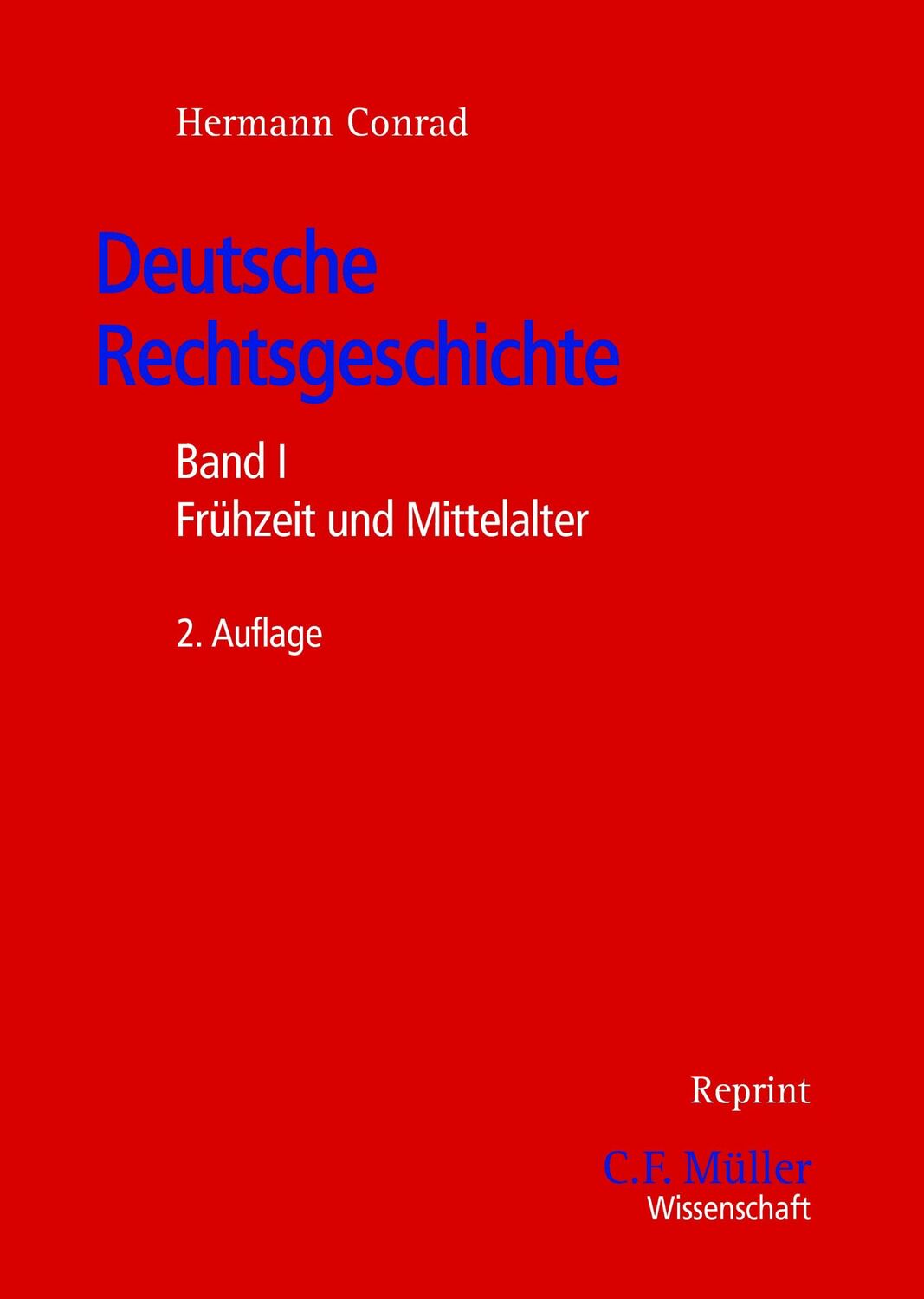 Hermann Conrad

Deutsche Rechtsgeschichte

Band I
Frühzeit und Mittelalter

2. Auflage

Reprint

C.F. Müller
Wissenschaft